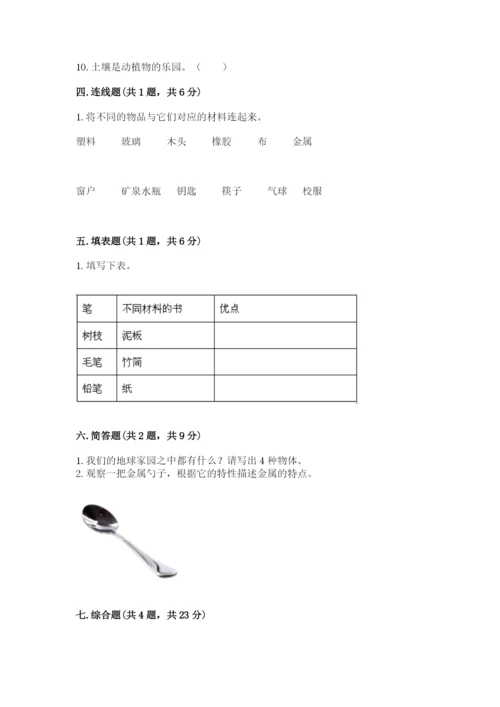 10. 土壤是动植物的乐园。（　　）

四. 连线题（共 1 题，共 6 分）

1. 将不同的物品与它们对应的材料连起来。

塑料　　玻璃　　木头　　橡胶　　布　　金属

窗户　　矿泉水瓶　　钥匙　　筷子　　气球　　校服

五. 填表题（共 1 题，共 6 分）

1. 填写下表。

| 笔 | 不同材料的书 | 优点 |
|---|---|---|
| 树枝 | 泥板 | |
| 毛笔 | 竹简 | |
| 铅笔 | 纸 | |

六. 简答题（共 2 题，共 9 分）

1. 我们的地球家园之中都有什么？请写出 4 种物体。
2. 观察一把金属勺子，根据它的特性描述金属的特点。

七. 综合题（共 4 题，共 23 分）